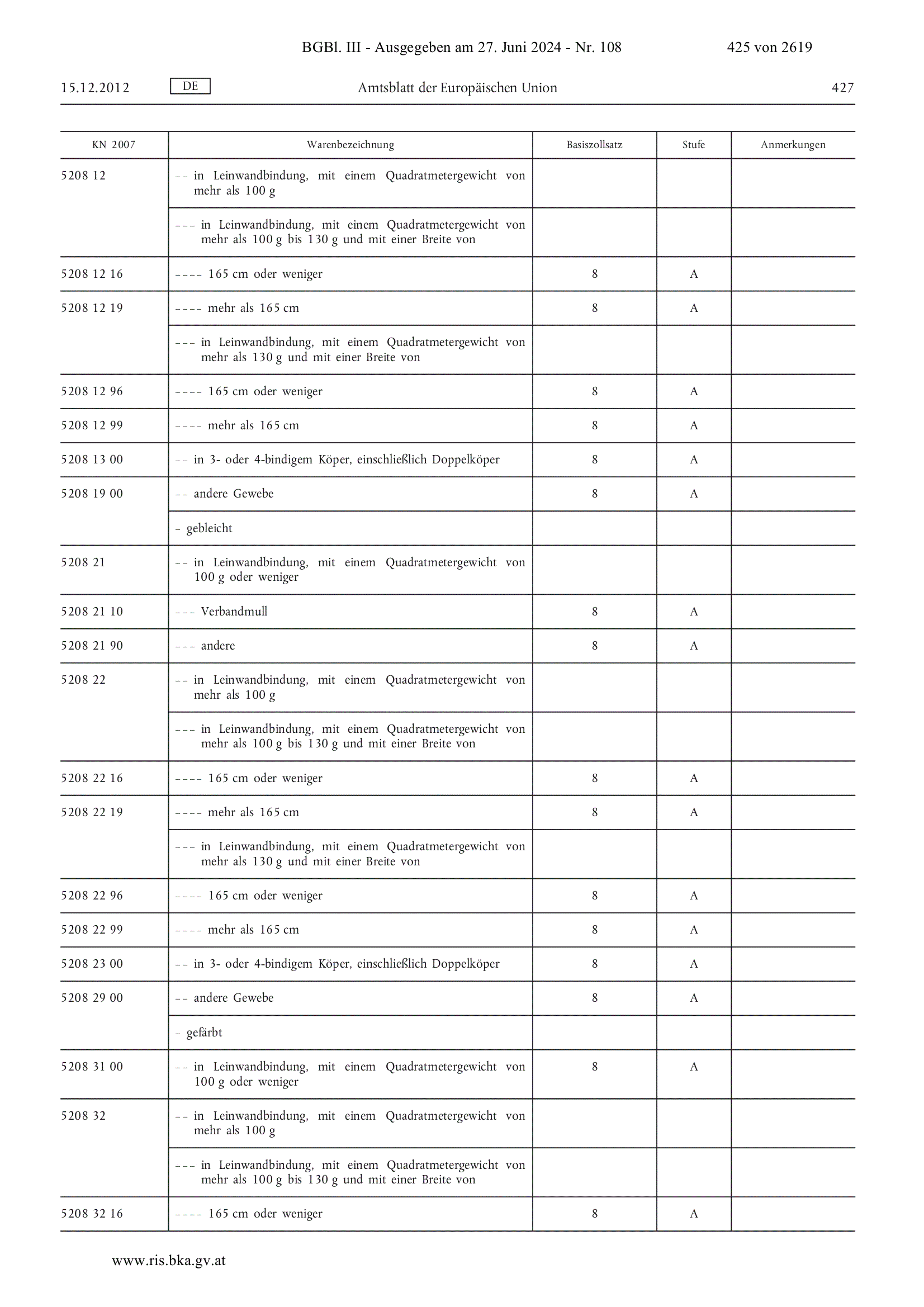 BGBl. III - Ausgegeben am 27. Juni 2024 - Nr. 108 425 von 2619

15.12.2012 DE Amtsblatt der Europäischen Union 427

| KN 2007 | Warenbezeichnung | Basiszollsatz | Stufe | Anmerkungen |
|---|---|---|---|---|
| 5208 12 | – – in Leinwandbindung, mit einem Quadratmetergewicht von mehr als 100 g | | | |
| | – – – in Leinwandbindung, mit einem Quadratmetergewicht von mehr als 100 g bis 130 g und mit einer Breite von | | | |
| 5208 12 16 | – – – – 165 cm oder weniger | 8 | A | |
| 5208 12 19 | – – – – mehr als 165 cm | 8 | A | |
| | – – – in Leinwandbindung, mit einem Quadratmetergewicht von mehr als 130 g und mit einer Breite von | | | |
| 5208 12 96 | – – – – 165 cm oder weniger | 8 | A | |
| 5208 12 99 | – – – – mehr als 165 cm | 8 | A | |
| 5208 13 00 | – – in 3- oder 4-bindigem Köper, einschließlich Doppelköper | 8 | A | |
| 5208 19 00 | – – andere Gewebe | 8 | A | |
| | – gebleicht | | | |
| 5208 21 | – – in Leinwandbindung, mit einem Quadratmetergewicht von 100 g oder weniger | | | |
| 5208 21 10 | – – – Verbandmull | 8 | A | |
| 5208 21 90 | – – – andere | 8 | A | |
| 5208 22 | – – in Leinwandbindung, mit einem Quadratmetergewicht von mehr als 100 g | | | |
| | – – – in Leinwandbindung, mit einem Quadratmetergewicht von mehr als 100 g bis 130 g und mit einer Breite von | | | |
| 5208 22 16 | – – – – 165 cm oder weniger | 8 | A | |
| 5208 22 19 | – – – – mehr als 165 cm | 8 | A | |
| | – – – in Leinwandbindung, mit einem Quadratmetergewicht von mehr als 130 g und mit einer Breite von | | | |
| 5208 22 96 | – – – – 165 cm oder weniger | 8 | A | |
| 5208 22 99 | – – – – mehr als 165 cm | 8 | A | |
| 5208 23 00 | – – in 3- oder 4-bindigem Köper, einschließlich Doppelköper | 8 | A | |
| 5208 29 00 | – – andere Gewebe | 8 | A | |
| | – gefärbt | | | |
| 5208 31 00 | – – in Leinwandbindung, mit einem Quadratmetergewicht von 100 g oder weniger | 8 | A | |
| 5208 32 | – – in Leinwandbindung, mit einem Quadratmetergewicht von mehr als 100 g | | | |
| | – – – in Leinwandbindung, mit einem Quadratmetergewicht von mehr als 100 g bis 130 g und mit einer Breite von | | | |
| 5208 32 16 | – – – – 165 cm oder weniger | 8 | A | |

www.ris.bka.gv.at